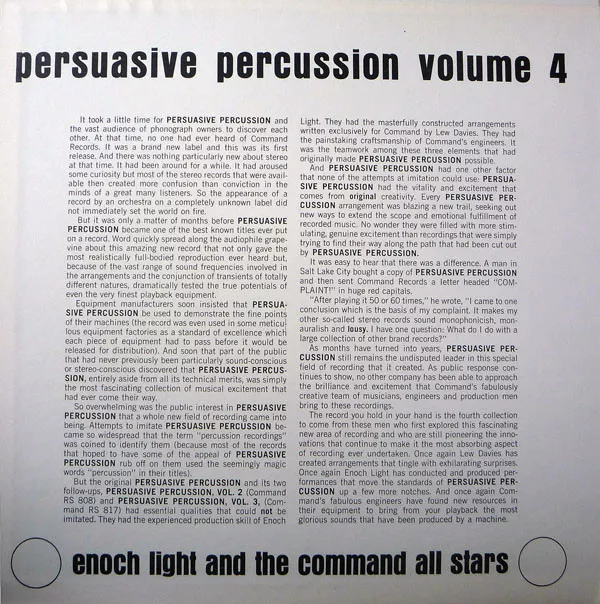 persuasive percussion volume 4

It took a little time for PERSUASIVE PERCUSSION and the vast audience of phonograph owners to discover each other. At that time, no one had ever heard of Command Records. It was a brand new label and this was its first release. And there was nothing particularly new about stereo at that time. It had been around for a while. It had aroused some curiosity but most of the stereo records that were available then created more confusion than conviction in the minds of a great many listeners. So the appearance of a record by an orchestra on a completely unknown label did not immediately set the world on fire.

But it was only a matter of months before PERSUASIVE PERCUSSION became one of the best known titles ever put on a record. Word quickly spread along the audiophile grapevine about this amazing new record that not only gave the most realistically full-bodied reproduction ever heard but, because of the vast range of sound frequencies involved in the arrangements and the conjunction of transients of totally different natures, dramatically tested the true potentials of even the very finest playback equipment.

Equipment manufacturers soon insisted that PERSUASIVE PERCUSSION be used to demonstrate the fine points of their machines (the record was even used in some meticulous equipment factories as a standard of excellence which each piece of equipment had to pass before it would be released for distribution). And soon that part of the public that had never previously been particularly sound-conscious or stereo-conscious discovered that PERSUASIVE PERCUSSION, entirely aside from all its technical merits, was simply the most fascinating collection of musical excitement that had ever come their way.

So overwhelming was the public interest in PERSUASIVE PERCUSSION that a whole new field of recording came into being. Attempts to imitate PERSUASIVE PERCUSSION became so widespread that the term "percussion recordings" was coined to identify them (because most of the records that hoped to have some of the appeal of PERSUASIVE PERCUSSION rub off on them used the seemingly magic words "percussion" in their titles).

But the original PERSUASIVE PERCUSSION and its two follow-ups, PERSUASIVE PERCUSSION, VOL. 2 (Command RS 808) and PERSUASIVE PERCUSSION, VOL. 3, (Command RS 817) had essential qualities that could not be imitated. They had the experienced production skill of Enoch Light. They had the masterfully constructed arrangements written exclusively for Command by Lew Davies. They had the painstaking craftsmanship of Command's engineers. It was the teamwork among these three elements that had originally made PERSUASIVE PERCUSSION possible.

And PERSUASIVE PERCUSSION had one other factor that none of the attempts at imitation could use: PERSUASIVE PERCUSSION had the vitality and excitement that comes from original creativity. Every PERSUASIVE PERCUSSION arrangement was blazing a new trail, seeking out new ways to extend the scope and emotional fulfillment of recorded music. No wonder they were filled with more stimulating, genuine excitement than recordings that were simply trying to find their way along the path that had been cut out by PERSUASIVE PERCUSSION.

It was easy to hear that there was a difference. A man in Salt Lake City bought a copy of PERSUASIVE PERCUSSION and then sent Command Records a letter headed "COMPLAINT!" in huge red capitals.

"After playing it 50 or 60 times," he wrote, "I came to one conclusion which is the basis of my complaint. It makes my other so-called stereo records sound monophonicish, monauralish and lousy. I have one question: What do I do with a large collection of other brand records?"

As months have turned into years, PERSUASIVE PERCUSSION still remains the undisputed leader in this special field of recording that it created. As public response continues to show, no other company has been able to approach the brilliance and excitement that Command's fabulously creative team of musicians, engineers and production men bring to these recordings.

The record you hold in your hand is the fourth collection to come from these men who first explored this fascinating new area of recording and who are still pioneering the innovations that continue to make it the most absorbing aspect of recording ever undertaken. Once again Lew Davies has created arrangements that tingle with exhilarating surprises. Once again Enoch Light has conducted and produced performances that move the standards of PERSUASIVE PERCUSSION up a few more notches. And once again Command's fabulous engineers have found new resources in their equipment to bring from your playback the most glorious sounds that have been produced by a machine.

enoch light and the command all stars